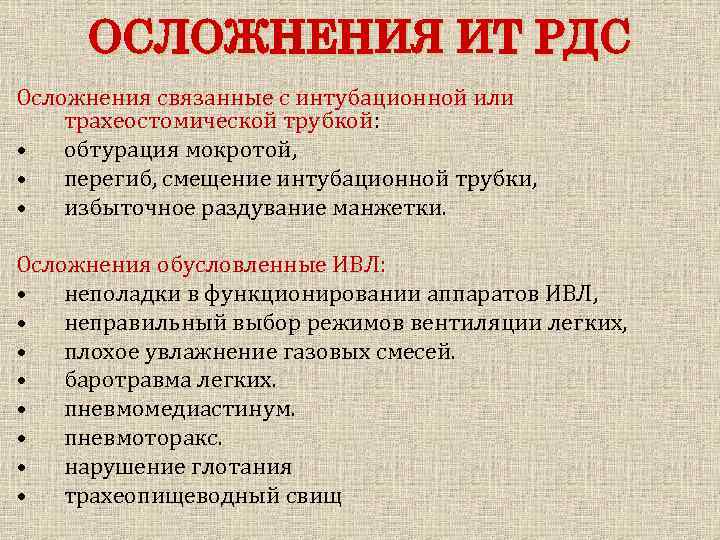 ОСЛОЖНЕНИЯ ИТ РДС

Осложнения связанные с интубационной или трахеостомической трубкой:
• обтурация мокротой,
• перегиб, смещение интубационной трубки,
• избыточное раздувание манжетки.

Осложнения обусловленные ИВЛ:
• неполадки в функционировании аппаратов ИВЛ,
• неправильный выбор режимов вентиляции легких,
• плохое увлажнение газовых смесей.
• баротравма легких.
• пневмомедиастинум.
• пневмоторакс.
• нарушение глотания
• трахеопищеводный свищ